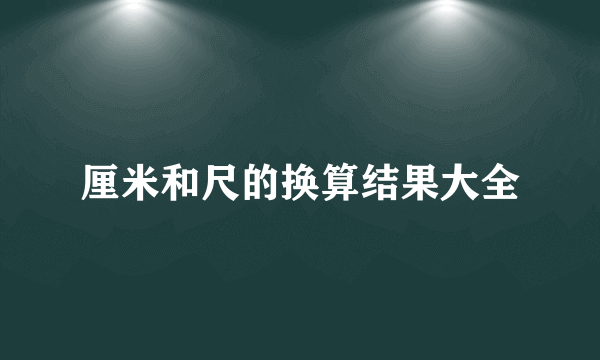 厘米和尺的换算结果大全